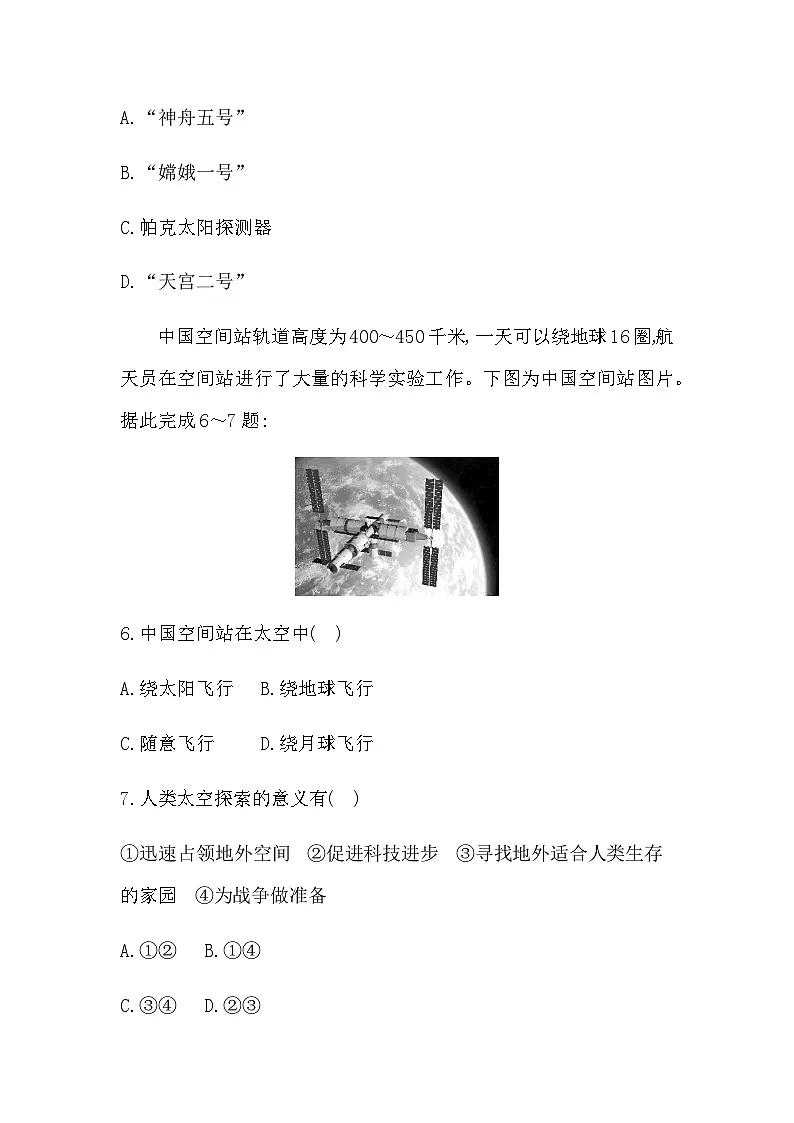 A.“神舟五号”

B.“嫦娥一号”

C.帕克太阳探测器

D.“天宫二号”

中国空间站轨道高度为400~450千米,一天可以绕地球16圈,航天员在空间站进行了大量的科学实验工作。下图为中国空间站图片。据此完成6~7题:

6.中国空间站在太空中( )

A.绕太阳飞行　B.绕地球飞行

C.随意飞行　　D.绕月球飞行

7.人类太空探索的意义有( )

①迅速占领地外空间　②促进科技进步　③寻找地外适合人类生存的家园　④为战争做准备

A.①②　B.①④

C.③④　D.②③